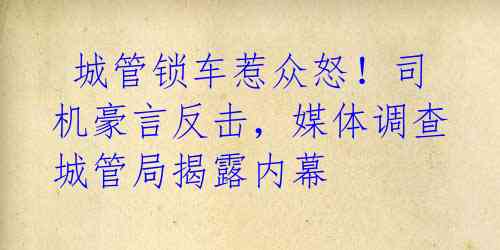 城管锁车惹众怒！司机豪言反击，媒体调查城管局揭露内幕